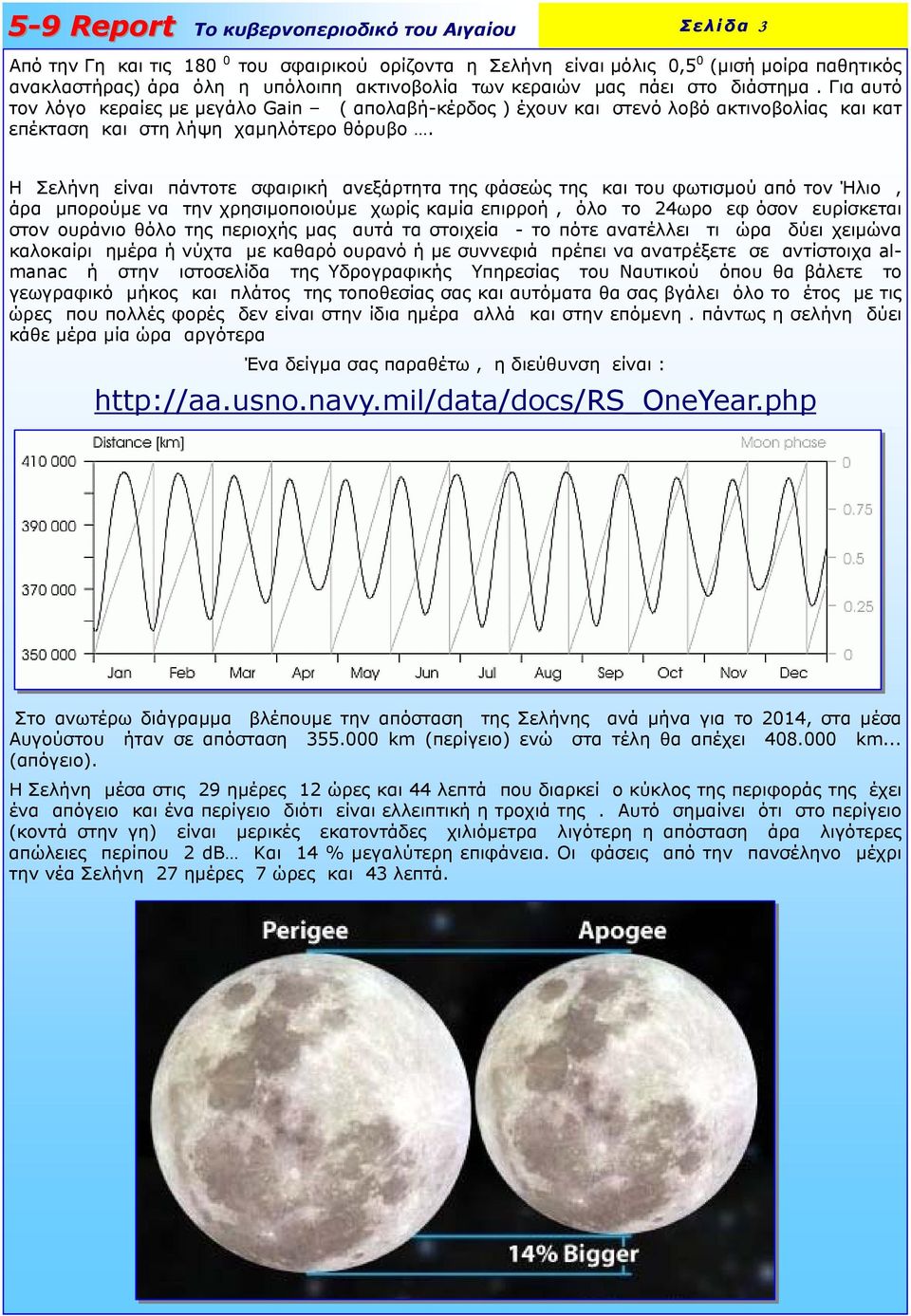 5-9 Report Το κυβερνοπεριοδικό του Αιγαίου

Σελίδα 3

Από την Γη και τις 180 $^0$ του σφαιρικού ορίζοντα η Σελήνη είναι μόλις 0,5$^0$ (μισή μοίρα παθητικός ανακλαστήρας) άρα όλη η υπόλοιπη ακτινοβολία των κεραιών μας πάει στο διάστημα . Για αυτό τον λόγο κεραίες με μεγάλο Gain – ( απολαβή-κέρδος ) έχουν και στενό λοβό ακτινοβολίας και κατ επέκταση και στη λήψη χαμηλότερο θόρυβο ….

Η Σελήνη είναι πάντοτε σφαιρική ανεξάρτητα της φάσεώς της και του φωτισμού από τον Ήλιο , άρα μπορούμε να την χρησιμοποιούμε χωρίς καμία επιρροή , όλο το 24ωρο εφ όσον ευρίσκεται στον ουράνιο θόλο της περιοχής μας αυτά τα στοιχεία - το πότε ανατέλλει τι ώρα δύει χειμώνα καλοκαίρι ημέρα ή νύχτα με καθαρό ουρανό ή με συννεφιά πρέπει να ανατρέξετε σε αντίστοιχα almanac ή στην ιστοσελίδα της Υδρογραφικής Υπηρεσίας του Ναυτικού όπου θα βάλετε το γεωγραφικό μήκος και πλάτος της τοποθεσίας σας και αυτόματα θα σας βγάλει όλο το έτος με τις ώρες που πολλές φορές δεν είναι στην ίδια ημέρα αλλά και στην επόμενη . πάντως η σελήνη δύει κάθε μέρα μία ώρα αργότερα

Ένα δείγμα σας παραθέτω , η διεύθυνση είναι :

http://aa.usno.navy.mil/data/docs/RS_OneYear.php

Distance [km]
Moon phase
410 000
390 000
370 000
350 000
0
0.75
0.5
0.25
0
Jan Feb Mar Apr May Jun Jul Aug Sep Oct Nov Dec

Στο ανωτέρω διάγραμμα βλέπουμε την απόσταση της Σελήνης ανά μήνα για το 2014, στα μέσα Αυγούστου ήταν σε απόσταση 355.000 km (περίγειο) ενώ στα τέλη θα απέχει 408.000 km... (απόγειο).

Η Σελήνη μέσα στις 29 ημέρες 12 ώρες και 44 λεπτά που διαρκεί ο κύκλος της περιφοράς της έχει ένα απόγειο και ένα περίγειο διότι είναι ελλειπτική η τροχιά της . Αυτό σημαίνει ότι στο περίγειο (κοντά στην γη) είναι μερικές εκατοντάδες χιλιόμετρα λιγότερη η απόσταση άρα λιγότερες απώλειες περίπου 2 dB… Και 14 % μεγαλύτερη επιφάνεια. Οι φάσεις από την πανσέληνο μέχρι την νέα Σελήνη 27 ημέρες 7 ώρες και 43 λεπτά.

Perigee
Apogee
14% Bigger